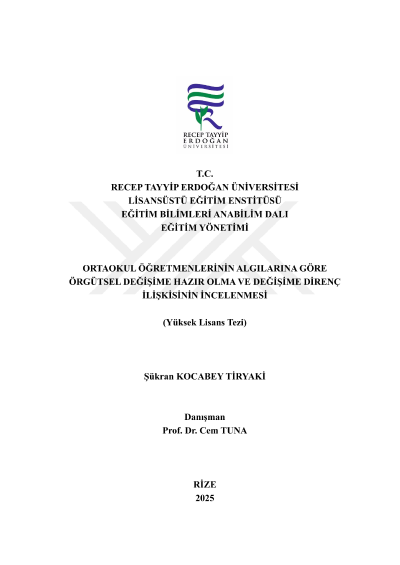 RECEP TAYYİP
ERDOĞAN
ÜNİVERSİTESİ

T.C.
RECEP TAYYİP ERDOĞAN ÜNİVERSİTESİ
LİSANSÜSTÜ EĞİTİM ENSTİTÜSÜ
EĞİTİM BİLİMLERİ ANABİLİM DALI
EĞİTİM YÖNETİMİ

ORTAOKUL ÖĞRETMENLERİNİN ALGILARINA GÖRE ÖRGÜTSEL DEĞİŞİME HAZIR OLMA VE DEĞİŞİME DİRENÇ İLİŞKİSİNİN İNCELENMESİ

(Yüksek Lisans Tezi)

Şükran KOCABEY TİRYAKİ

Danışman
Prof. Dr. Cem TUNA

RİZE
2025